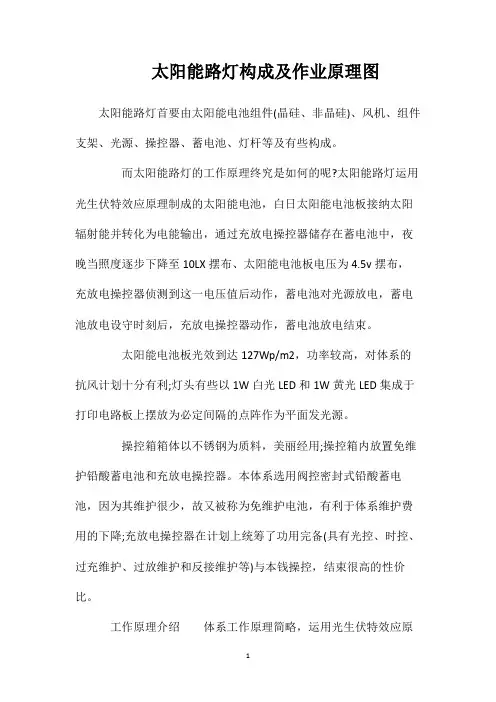 太阳能路灯构成及作业原理图

太阳能路灯首要由太阳能电池组件(晶硅、非晶硅)、风机、组件支架、光源、操控器、蓄电池、灯杆等及有些构成。

而太阳能路灯的工作原理终究是如何的呢?太阳能路灯运用光生伏特效应原理制成的太阳能电池，白日太阳能电池板接纳太阳辐射能并转化为电能输出，通过充放电操控器储存在蓄电池中，夜晚当照度逐步下降至 10LX 摆布、太阳能电池板电压为 4.5v 摆布，充放电操控器侦测到这一电压值后动作，蓄电池对光源放电，蓄电池放电设守时刻后，充放电操控器动作，蓄电池放电结束。

太阳能电池板光效到达 127Wp/m2，功率较高，对体系的抗风计划十分有利;灯头有些以 1W 白光 LED 和 1W 黄光 LED 集成于打印电路板上摆放为必定间隔的点阵作为平面发光源。

操控箱箱体以不锈钢为质料，美丽经用;操控箱内放置免维护铅酸蓄电池和充放电操控器。本体系选用阀控密封式铅酸蓄电池，因为其维护很少，故又被称为免维护电池，有利于体系维护费用的下降;充放电操控器在计划上统筹了功用完备(具有光控、时控、过充维护、过放维护和反接维护等)与本钱操控，结束很高的性价比。

工作原理介绍　　体系工作原理简略，运用光生伏特效应原

1